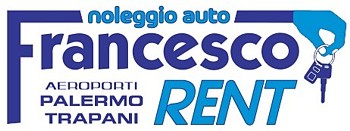 noleggio auto
Francesco
AEROPORTI
PALERMO
TRAPANI
RENT